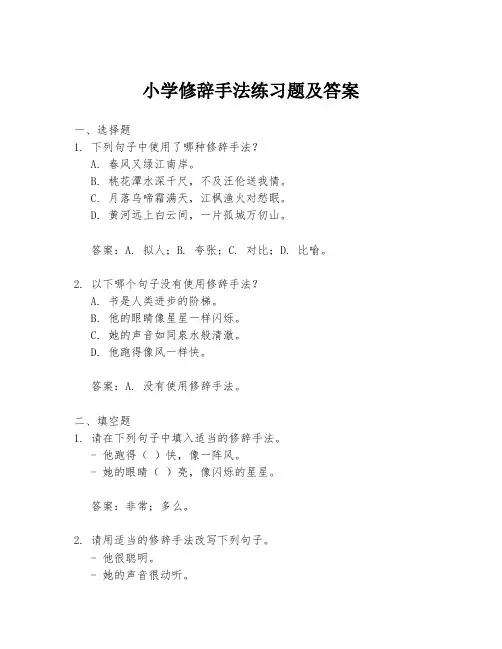 小学修辞手法练习题及答案

一、选择题
1. 下列句子中使用了哪种修辞手法？
A. 春风又绿江南岸。
B. 桃花潭水深千尺，不及汪伦送我情。
C. 月落乌啼霜满天，江枫渔火对愁眠。
D. 黄河远上白云间，一片孤城万仞山。

答案：A. 拟人；B. 夸张；C. 对比；D. 比喻。

2. 以下哪个句子没有使用修辞手法？
A. 书是人类进步的阶梯。
B. 他的眼睛像星星一样闪烁。
C. 她的声音如同泉水般清澈。
D. 他跑得像风一样快。

答案：A. 没有使用修辞手法。

二、填空题
1. 请在下列句子中填入适当的修辞手法。
- 他跑得（ ）快，像一阵风。
- 她的眼睛（ ）亮，像闪烁的星星。

答案：非常；多么。

2. 请用适当的修辞手法改写下列句子。
- 他很聪明。
- 她的声音很动听。